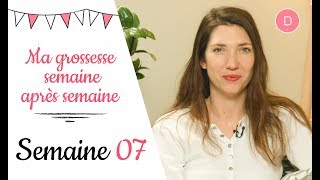 Ma grossesse semaine après semaine

Semaine 07

D